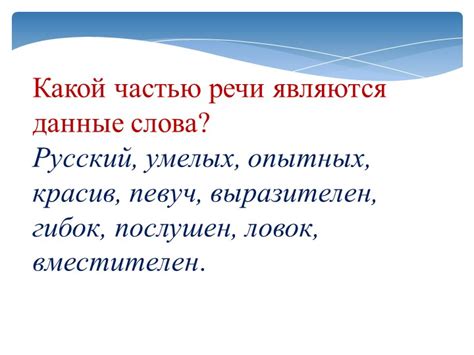 Какой частью речи являются данные слова?

Русский, умелых, опытных, красив, певуч, выразителен, гибок, послушен, ловок, вместителен.